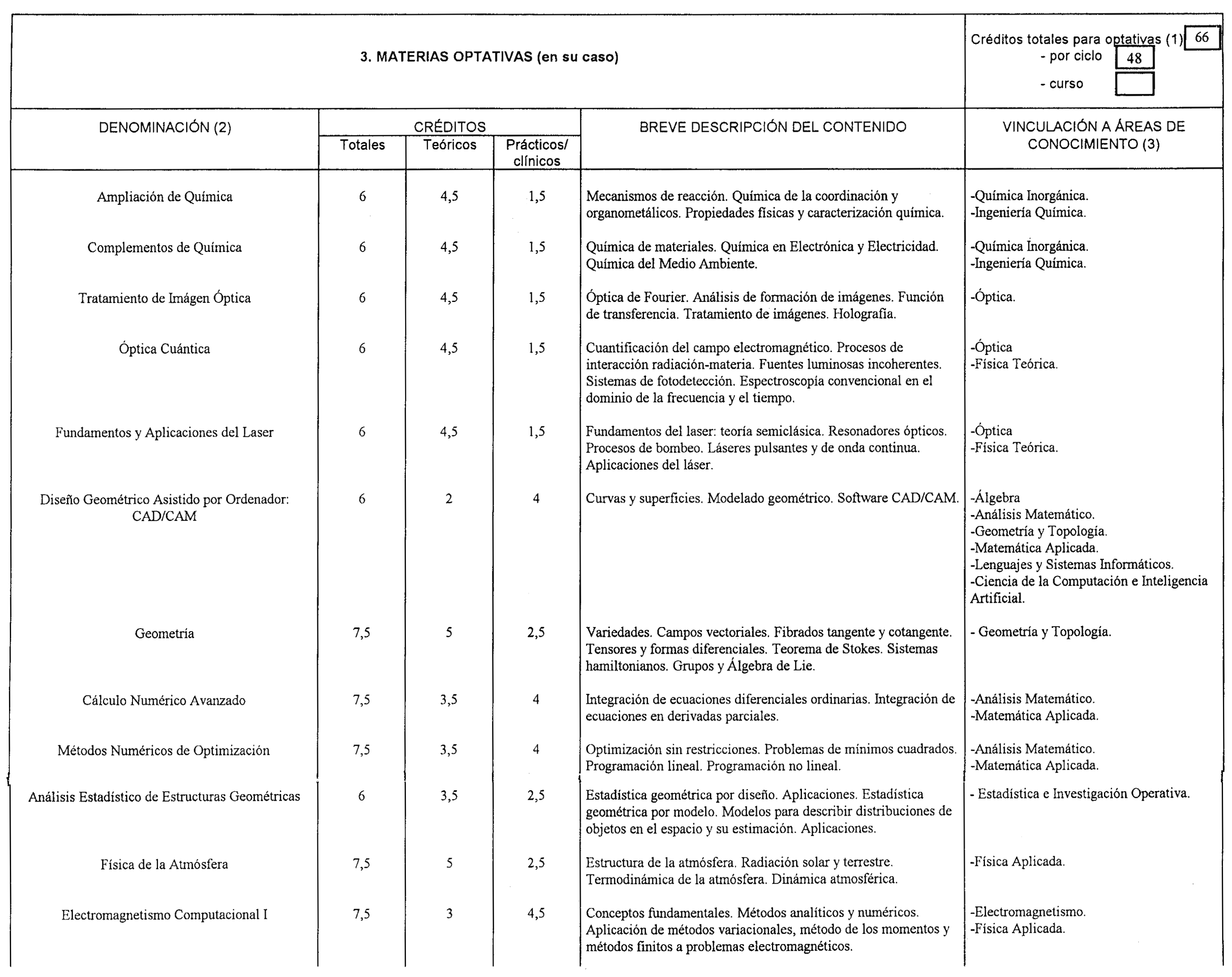 3. MATERIAS OPTATIVAS (en su caso)

Créditos totales para optativas (1) 66
- por ciclo 48
- curso

| DENOMINACIÓN (2) | CRÉDITOS Totales | CRÉDITOS Teóricos | CRÉDITOS Prácticos/ clínicos | BREVE DESCRIPCIÓN DEL CONTENIDO | VINCULACIÓN A ÁREAS DE CONOCIMIENTO (3) |
|---|---|---|---|---|---|
| Ampliación de Química | 6 | 4,5 | 1,5 | Mecanismos de reacción. Química de la coordinación y organometálicos. Propiedades físicas y caracterización química. | -Química Inorgánica. -Ingeniería Química. |
| Complementos de Química | 6 | 4,5 | 1,5 | Química de materiales. Química en Electrónica y Electricidad. Química del Medio Ambiente. | -Química Inorgánica. -Ingeniería Química. |
| Tratamiento de Imágen Óptica | 6 | 4,5 | 1,5 | Óptica de Fourier. Análisis de formación de imágenes. Función de transferencia. Tratamiento de imágenes. Holografía. | -Óptica. |
| Óptica Cuántica | 6 | 4,5 | 1,5 | Cuantificación del campo electromagnético. Procesos de interacción radiación-materia. Fuentes luminosas incoherentes. Sistemas de fotodetección. Espectroscopía convencional en el dominio de la frecuencia y el tiempo. | -Óptica -Física Teórica. |
| Fundamentos y Aplicaciones del Laser | 6 | 4,5 | 1,5 | Fundamentos del laser: teoría semiclásica. Resonadores ópticos. Procesos de bombeo. Láseres pulsantes y de onda continua. Aplicaciones del láser. | -Óptica -Física Teórica. |
| Diseño Geométrico Asistido por Ordenador: CAD/CAM | 6 | 2 | 4 | Curvas y superficies. Modelado geométrico. Software CAD/CAM. | -Álgebra -Análisis Matemático. -Geometría y Topología. -Matemática Aplicada. -Lenguajes y Sistemas Informáticos. -Ciencia de la Computación e Inteligencia Artificial. |
| Geometría | 7,5 | 5 | 2,5 | Variedades. Campos vectoriales. Fibrados tangente y cotangente. Tensores y formas diferenciales. Teorema de Stokes. Sistemas hamiltonianos. Grupos y Álgebra de Lie. | - Geometría y Topología. |
| Cálculo Numérico Avanzado | 7,5 | 3,5 | 4 | Integración de ecuaciones diferenciales ordinarias. Integración de ecuaciones en derivadas parciales. | -Análisis Matemático. -Matemática Aplicada. |
| Métodos Numéricos de Optimización | 7,5 | 3,5 | 4 | Optimización sin restricciones. Problemas de mínimos cuadrados. Programación lineal. Programación no lineal. | -Análisis Matemático. -Matemática Aplicada. |
| Análisis Estadístico de Estructuras Geométricas | 6 | 3,5 | 2,5 | Estadística geométrica por diseño. Aplicaciones. Estadística geométrica por modelo. Modelos para describir distribuciones de objetos en el espacio y su estimación. Aplicaciones. | - Estadística e Investigación Operativa. |
| Física de la Atmósfera | 7,5 | 5 | 2,5 | Estructura de la atmósfera. Radiación solar y terrestre. Termodinámica de la atmósfera. Dinámica atmosférica. | -Física Aplicada. |
| Electromagnetismo Computacional I | 7,5 | 3 | 4,5 | Conceptos fundamentales. Métodos analíticos y numéricos. Aplicación de métodos variacionales, método de los momentos y métodos finitos a problemas electromagnéticos. | -Electromagnetismo. -Física Aplicada. |